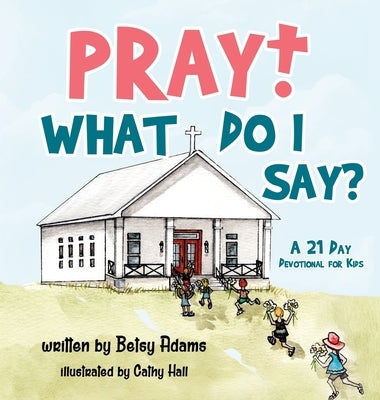 PRAY!
WHAT DO I SAY?

A 21 DAY DEVOTIONAL FOR KIDS

written by Betsy Adams
illustrated by Cathy Hall